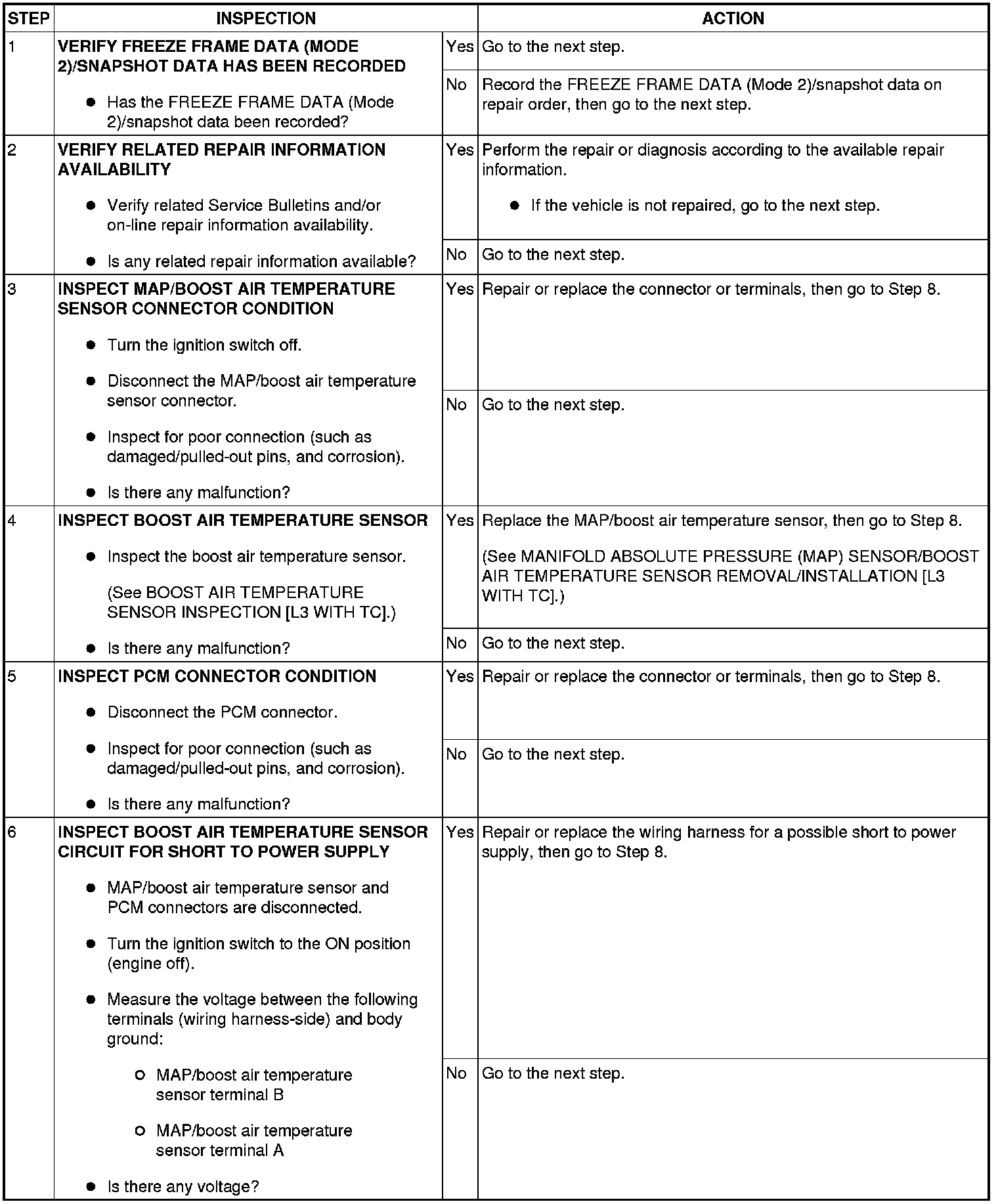 | STEP | INSPECTION | | ACTION |
|---|---|---|---|
| 1 | **VERIFY FREEZE FRAME DATA (MODE 2)/SNAPSHOT DATA HAS BEEN RECORDED** ● Has the FREEZE FRAME DATA (Mode 2)/snapshot data been recorded? | Yes | Go to the next step. |
| | | No | Record the FREEZE FRAME DATA (Mode 2)/snapshot data on repair order, then go to the next step. |
| 2 | **VERIFY RELATED REPAIR INFORMATION AVAILABILITY** ● Verify related Service Bulletins and/or on-line repair information availability. ● Is any related repair information available? | Yes | Perform the repair or diagnosis according to the available repair information. ● If the vehicle is not repaired, go to the next step. |
| | | No | Go to the next step. |
| 3 | **INSPECT MAP/BOOST AIR TEMPERATURE SENSOR CONNECTOR CONDITION** ● Turn the ignition switch off. ● Disconnect the MAP/boost air temperature sensor connector. ● Inspect for poor connection (such as damaged/pulled-out pins, and corrosion). ● Is there any malfunction? | Yes | Repair or replace the connector or terminals, then go to Step 8. |
| | | No | Go to the next step. |
| 4 | **INSPECT BOOST AIR TEMPERATURE SENSOR** ● Inspect the boost air temperature sensor. (See BOOST AIR TEMPERATURE SENSOR INSPECTION [L3 WITH TC].) ● Is there any malfunction? | Yes | Replace the MAP/boost air temperature sensor, then go to Step 8. (See MANIFOLD ABSOLUTE PRESSURE (MAP) SENSOR/BOOST AIR TEMPERATURE SENSOR REMOVAL/INSTALLATION [L3 WITH TC].) |
| | | No | Go to the next step. |
| 5 | **INSPECT PCM CONNECTOR CONDITION** ● Disconnect the PCM connector. ● Inspect for poor connection (such as damaged/pulled-out pins, and corrosion). ● Is there any malfunction? | Yes | Repair or replace the connector or terminals, then go to Step 8. |
| | | No | Go to the next step. |
| 6 | **INSPECT BOOST AIR TEMPERATURE SENSOR CIRCUIT FOR SHORT TO POWER SUPPLY** ● MAP/boost air temperature sensor and PCM connectors are disconnected. ● Turn the ignition switch to the ON position (engine off). ● Measure the voltage between the following terminals (wiring harness-side) and body ground: ○ MAP/boost air temperature sensor terminal B ○ MAP/boost air temperature sensor terminal A ● Is there any voltage? | Yes | Repair or replace the wiring harness for a possible short to power supply, then go to Step 8. |
| | | No | Go to the next step. |